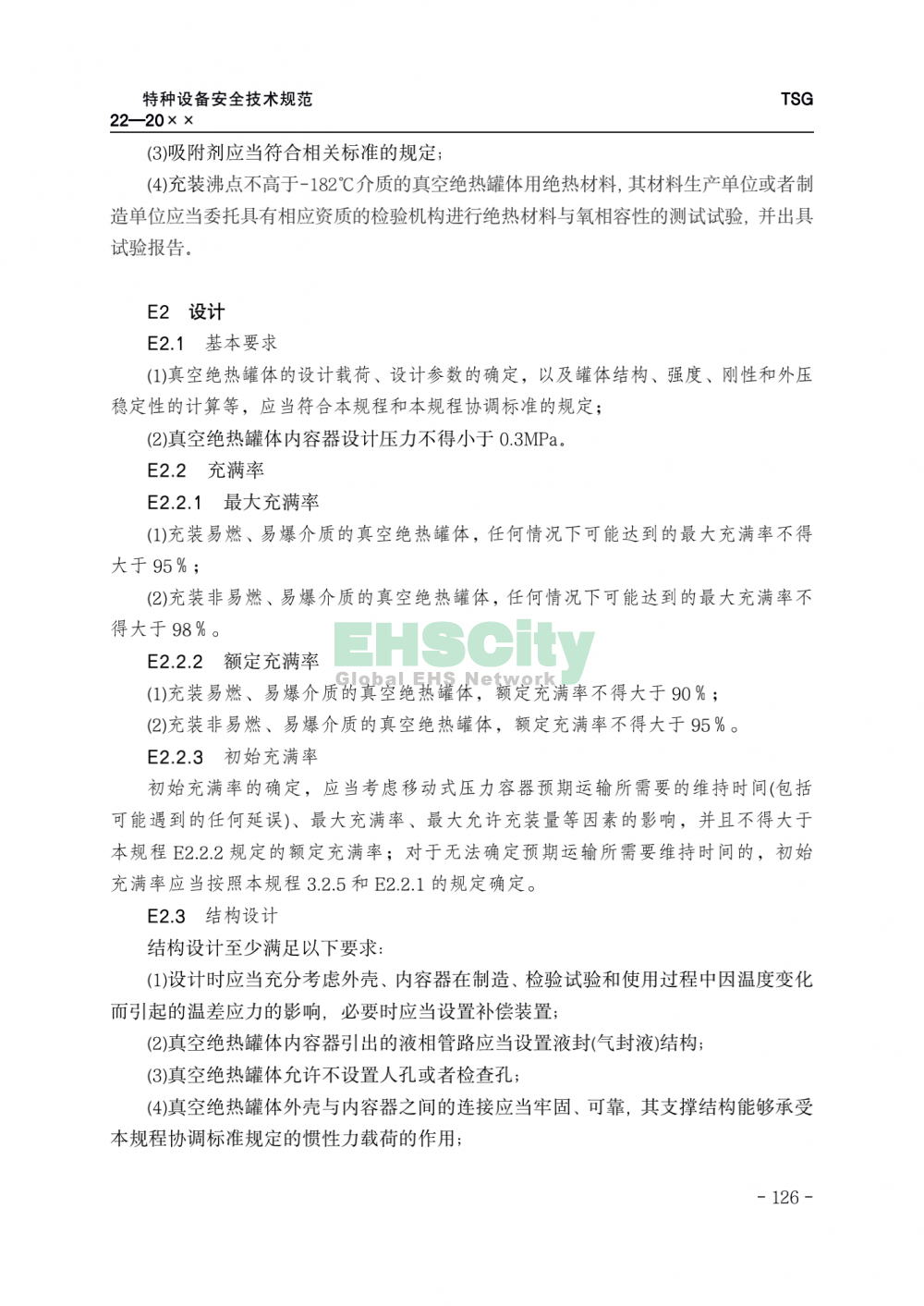 特种设备安全技术规范 TSG 22—20××

(3)吸附剂应当符合相关标准的规定；

(4)充装沸点不高于-182℃介质的真空绝热罐体用绝热材料，其材料生产单位或者制造单位应当委托具有相应资质的检验机构进行绝热材料与氧相容性的测试试验，并出具试验报告。

E2 设计

E2.1 基本要求

(1)真空绝热罐体的设计载荷、设计参数的确定，以及罐体结构、强度、刚性和外压稳定性的计算等，应当符合本规程和本规程协调标准的规定；

(2)真空绝热罐体内容器设计压力不得小于 0.3MPa。

E2.2 充满率

E2.2.1 最大充满率

(1)充装易燃、易爆介质的真空绝热罐体，任何情况下可能达到的最大充满率不得大于 95％；

(2)充装非易燃、易爆介质的真空绝热罐体，任何情况下可能达到的最大充满率不得大于 98％。

EHSCity Global EHS Network

E2.2.2 额定充满率

(1)充装易燃、易爆介质的真空绝热罐体，额定充满率不得大于 90％；

(2)充装非易燃、易爆介质的真空绝热罐体，额定充满率不得大于 95％。

E2.2.3 初始充满率

初始充满率的确定，应当考虑移动式压力容器预期运输所需要的维持时间(包括可能遇到的任何延误)、最大充满率、最大允许充装量等因素的影响，并且不得大于本规程 E2.2.2 规定的额定充满率；对于无法确定预期运输所需要维持时间的，初始充满率应当按照本规程 3.2.5 和 E2.2.1 的规定确定。

E2.3 结构设计

结构设计至少满足以下要求：

(1)设计时应当充分考虑外壳、内容器在制造、检验试验和使用过程中因温度变化而引起的温差应力的影响，必要时应当设置补偿装置；

(2)真空绝热罐体内容器引出的液相管路应当设置液封(气封液)结构；

(3)真空绝热罐体允许不设置人孔或者检查孔；

(4)真空绝热罐体外壳与内容器之间的连接应当牢固、可靠，其支撑结构能够承受本规程协调标准规定的惯性力载荷的作用；

- 126 -